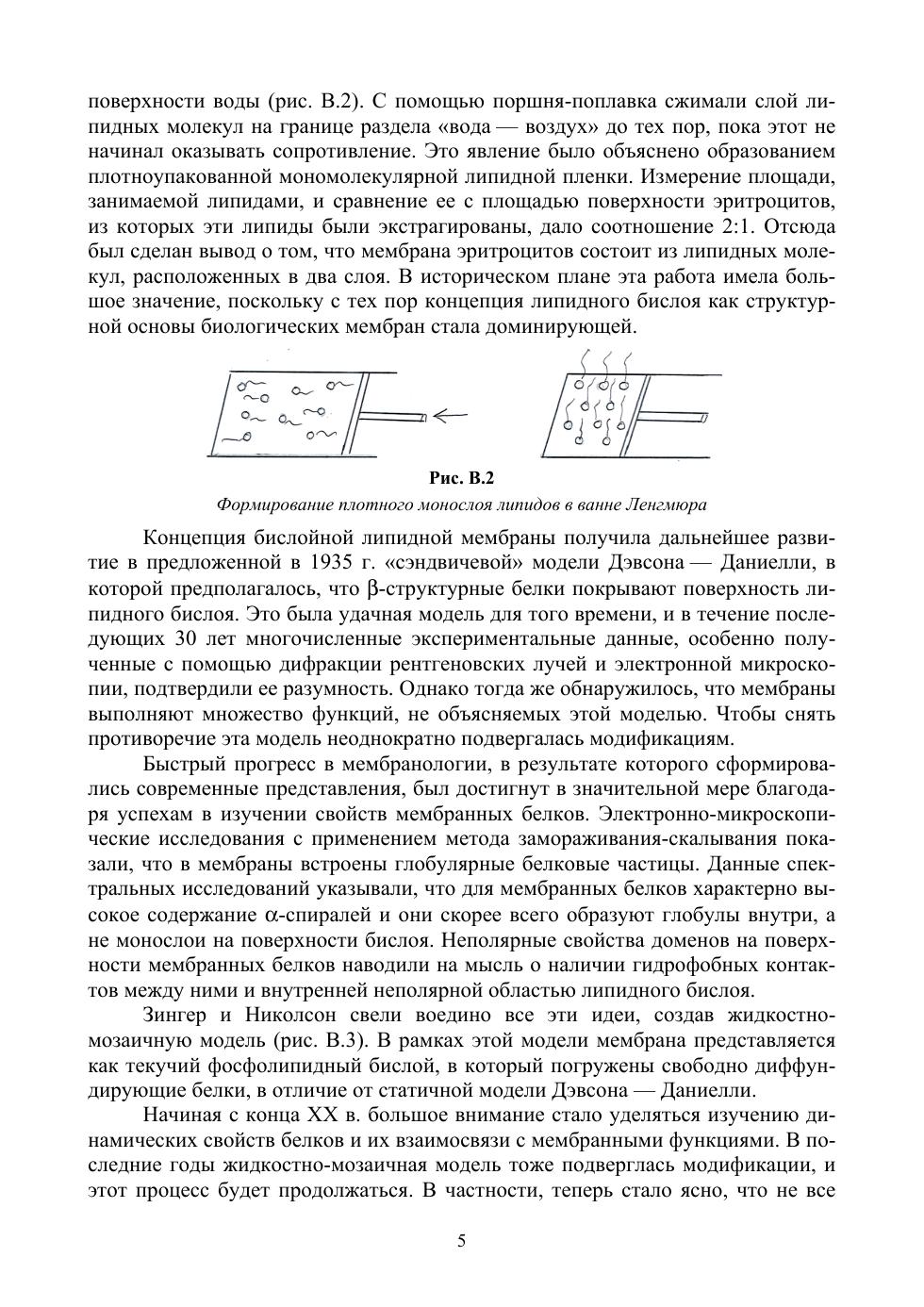 поверхности воды (рис. В.2). С помощью поршня-поплавка сжимали слой липидных молекул на границе раздела «вода — воздух» до тех пор, пока этот не начинал оказывать сопротивление. Это явление было объяснено образованием плотноупакованной мономолекулярной липидной пленки. Измерение площади, занимаемой липидами, и сравнение ее с площадью поверхности эритроцитов, из которых эти липиды были экстрагированы, дало соотношение 2:1. Отсюда был сделан вывод о том, что мембрана эритроцитов состоит из липидных молекул, расположенных в два слоя. В историческом плане эта работа имела большое значение, поскольку с тех пор концепция липидного бислоя как структурной основы биологических мембран стала доминирующей.

Рис. В.2
Формирование плотного монослоя липидов в ванне Ленгмюра

Концепция бислойной липидной мембраны получила дальнейшее развитие в предложенной в 1935 г. «сэндвичевой» модели Дэвсона — Даниелли, в которой предполагалось, что β-структурные белки покрывают поверхность липидного бислоя. Это была удачная модель для того времени, и в течение последующих 30 лет многочисленные экспериментальные данные, особенно полученные с помощью дифракции рентгеновских лучей и электронной микроскопии, подтвердили ее разумность. Однако тогда же обнаружилось, что мембраны выполняют множество функций, не объясняемых этой моделью. Чтобы снять противоречие эта модель неоднократно подвергалась модификациям.

Быстрый прогресс в мембранологии, в результате которого сформировались современные представления, был достигнут в значительной мере благодаря успехам в изучении свойств мембранных белков. Электронно-микроскопические исследования с применением метода замораживания-скалывания показали, что в мембраны встроены глобулярные белковые частицы. Данные спектральных исследований указывали, что для мембранных белков характерно высокое содержание α-спиралей и они скорее всего образуют глобулы внутри, а не монослои на поверхности бислоя. Неполярные свойства доменов на поверхности мембранных белков наводили на мысль о наличии гидрофобных контактов между ними и внутренней неполярной областью липидного бислоя.

Зингер и Николсон свели воедино все эти идеи, создав жидкостно-мозаичную модель (рис. В.3). В рамках этой модели мембрана представляется как текучий фосфолипидный бислой, в который погружены свободно диффундирующие белки, в отличие от статичной модели Дэвсона — Даниелли.

Начиная с конца XX в. большое внимание стало уделяться изучению динамических свойств белков и их взаимосвязи с мембранными функциями. В последние годы жидкостно-мозаичная модель тоже подверглась модификации, и этот процесс будет продолжаться. В частности, теперь стало ясно, что не все

5